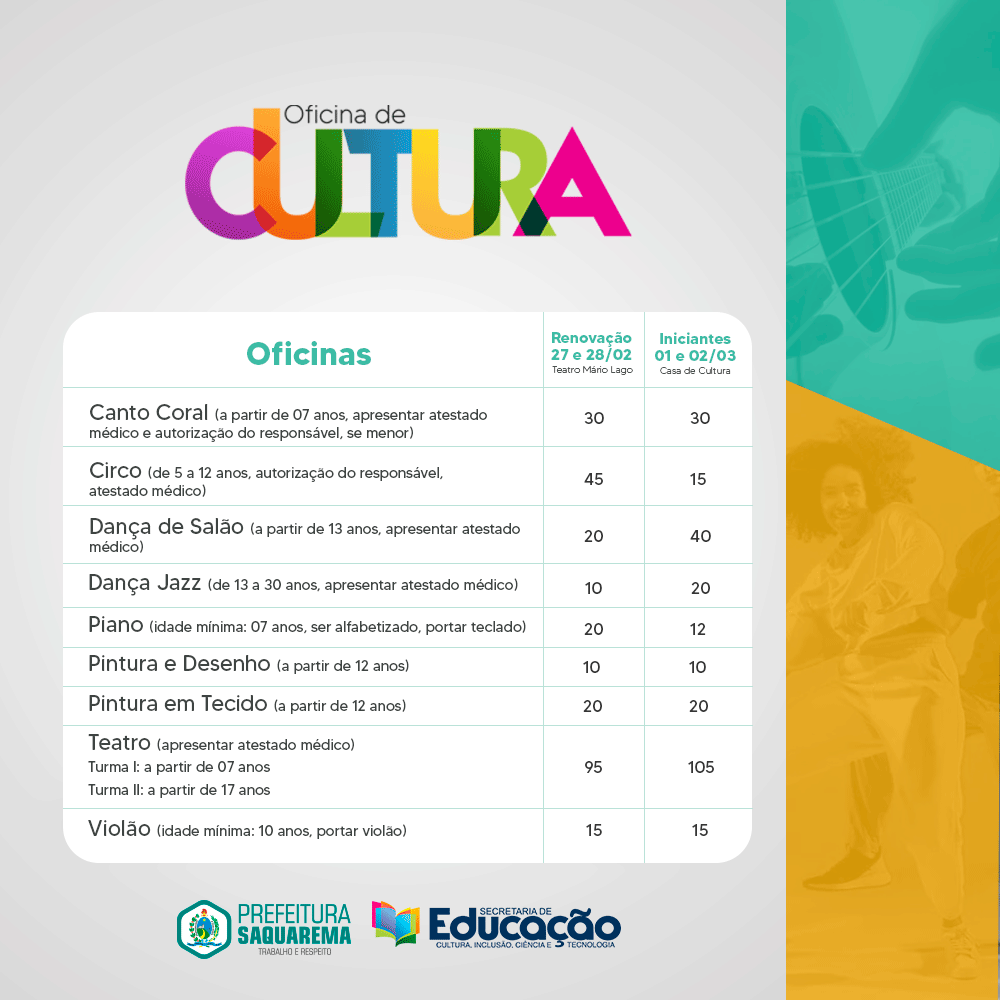 Oficina de
CULTURA

| Oficinas | Renovação 27 e 28/02 Teatro Mário Lago | Iniciantes 01 e 02/03 Casa de Cultura |
|---|---|---|
| Canto Coral (a partir de 07 anos, apresentar atestado médico e autorização do responsável, se menor) | 30 | 30 |
| Circo (de 5 a 12 anos, autorização do responsável, atestado médico) | 45 | 15 |
| Dança de Salão (a partir de 13 anos, apresentar atestado médico) | 20 | 40 |
| Dança Jazz (de 13 a 30 anos, apresentar atestado médico) | 10 | 20 |
| Piano (idade mínima: 07 anos, ser alfabetizado, portar teclado) | 20 | 12 |
| Pintura e Desenho (a partir de 12 anos) | 10 | 10 |
| Pintura em Tecido (a partir de 12 anos) | 20 | 20 |
| Teatro (apresentar atestado médico) Turma I: a partir de 07 anos Turma II: a partir de 17 anos | 95 | 105 |
| Violão (idade mínima: 10 anos, portar violão) | 15 | 15 |

PREFEITURA SAQUAREMA
TRABALHO E RESPEITO

SECRETARIA DE
Educação
CULTURA, INCLUSÃO, CIÊNCIA E TECNOLOGIA